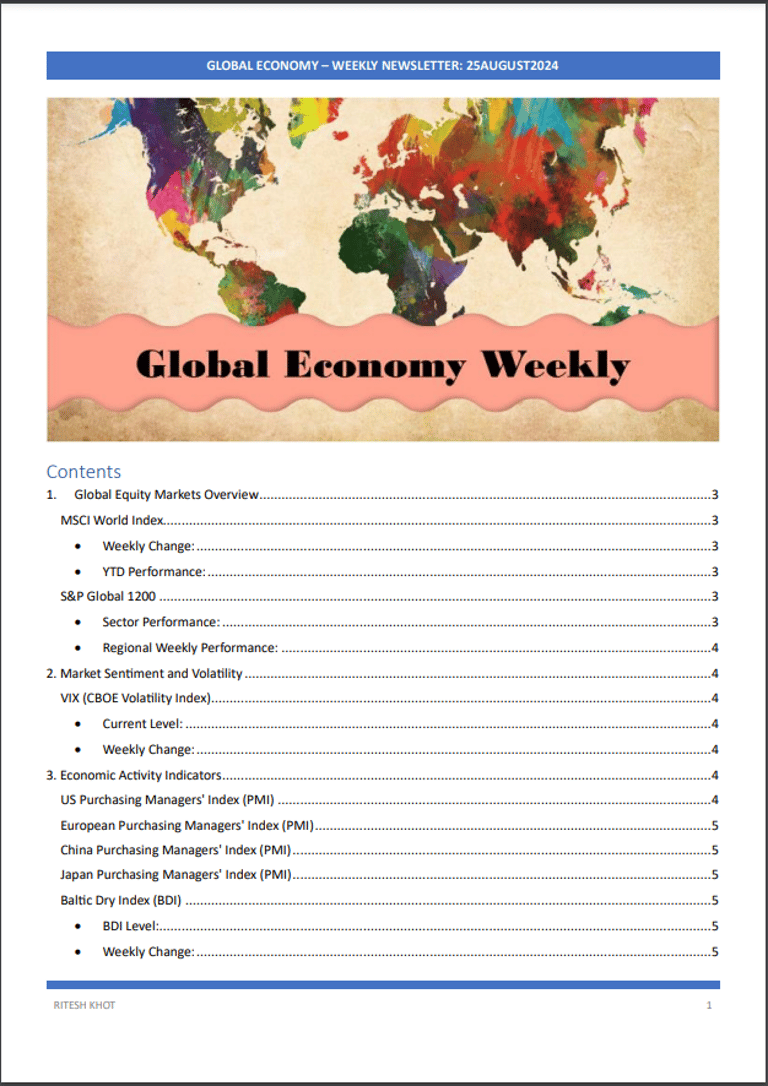 GLOBAL ECONOMY – WEEKLY NEWSLETTER: 25AUGUST2024

Global Economy Weekly

Contents

1. Global Equity Markets Overview 3

MSCI World Index 3

• Weekly Change: 3

• YTD Performance: 3

S&P Global 1200 3

• Sector Performance: 3

• Regional Weekly Performance: 4

2. Market Sentiment and Volatility 4

VIX (CBOE Volatility Index) 4

• Current Level: 4

• Weekly Change: 4

3. Economic Activity Indicators 4

US Purchasing Managers' Index (PMI) 4

European Purchasing Managers' Index (PMI) 5

China Purchasing Managers' Index (PMI) 5

Japan Purchasing Managers' Index (PMI) 5

Baltic Dry Index (BDI) 5

• BDI Level: 5

• Weekly Change: 5

RITESH KHOT 1